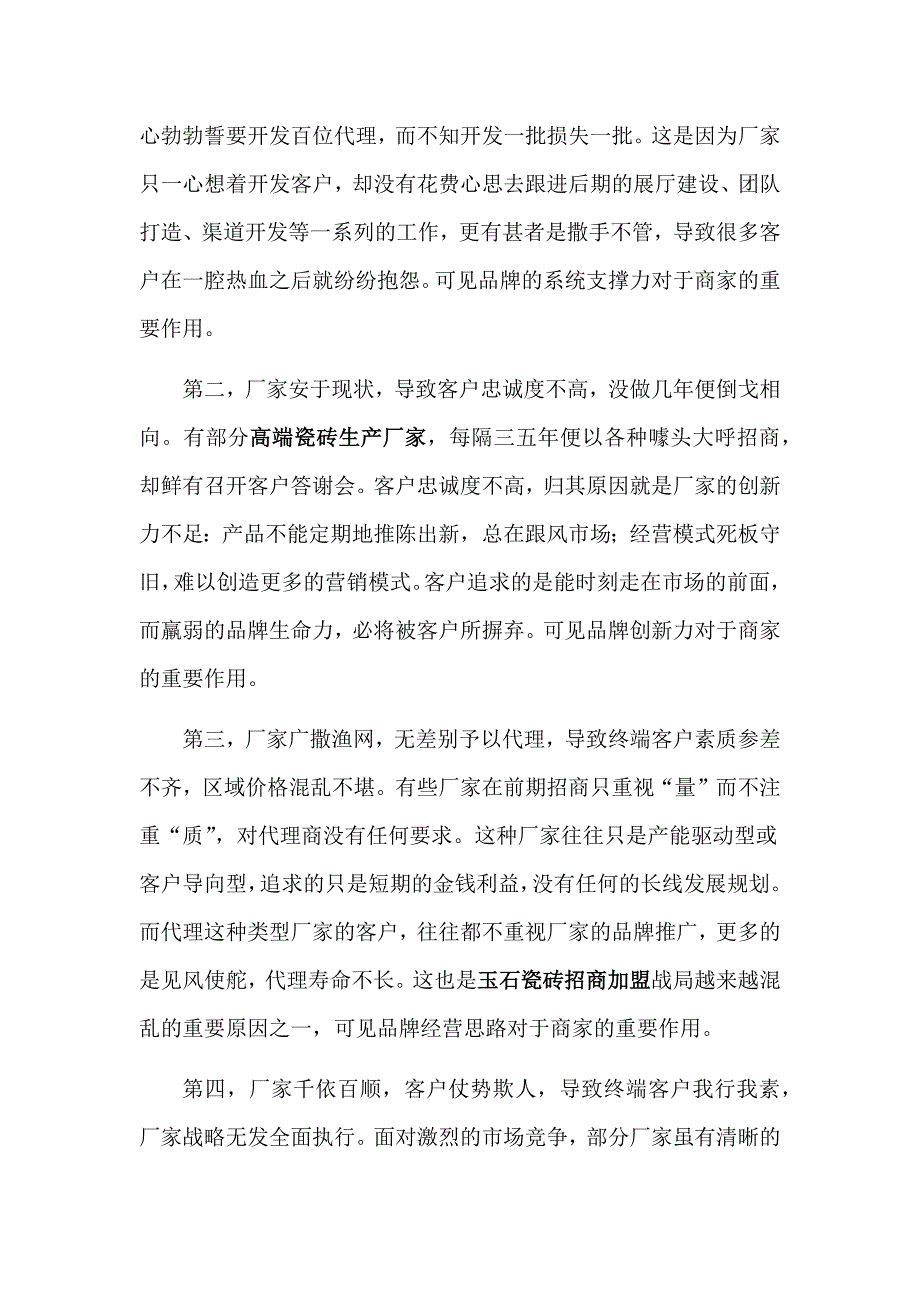 心勃勃誓要开发百位代理，而不知开发一批损失一批。这是因为厂家只一心想着开发客户，却没有花费心思去跟进后期的展厅建设、团队打造、渠道开发等一系列的工作，更有甚者是撒手不管，导致很多客户在一腔热血之后就纷纷抱怨。可见品牌的系统支撑力对于商家的重要作用。

第二，厂家安于现状，导致客户忠诚度不高，没做几年便倒戈相向。有部分高端瓷砖生产厂家，每隔三五年便以各种噱头大呼招商，却鲜有召开客户答谢会。客户忠诚度不高，归其原因就是厂家的创新力不足：产品不能定期地推陈出新，总在跟风市场；经营模式死板守旧，难以创造更多的营销模式。客户追求的是能时刻走在市场的前面，而羸弱的品牌生命力，必将被客户所摒弃。可见品牌创新力对于商家的重要作用。

第三，厂家广撒渔网，无差别予以代理，导致终端客户素质参差不齐，区域价格混乱不堪。有些厂家在前期招商只重视“量”而不注重“质”，对代理商没有任何要求。这种厂家往往只是产能驱动型或客户导向型，追求的只是短期的金钱利益，没有任何的长线发展规划。而代理这种类型厂家的客户，往往都不重视厂家的品牌推广，更多的是见风使舵，代理寿命不长。这也是玉石瓷砖招商加盟战局越来越混乱的重要原因之一，可见品牌经营思路对于商家的重要作用。

第四，厂家千依百顺，客户仗势欺人，导致终端客户我行我素，厂家战略无发全面执行。面对激烈的市场竞争，部分厂家虽有清晰的